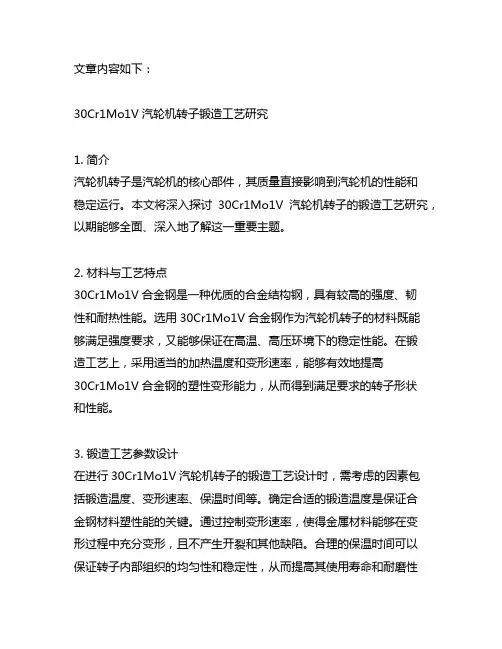 文章内容如下：

30Cr1Mo1V 汽轮机转子锻造工艺研究

1. 简介
汽轮机转子是汽轮机的核心部件，其质量直接影响到汽轮机的性能和稳定运行。本文将深入探讨 30Cr1Mo1V 汽轮机转子的锻造工艺研究，以期能够全面、深入地了解这一重要主题。

2. 材料与工艺特点
30Cr1Mo1V 合金钢是一种优质的合金结构钢，具有较高的强度、韧性和耐热性能。选用 30Cr1Mo1V 合金钢作为汽轮机转子的材料既能够满足强度要求，又能够保证在高温、高压环境下的稳定性能。在锻造工艺上，采用适当的加热温度和变形速率，能够有效地提高 30Cr1Mo1V 合金钢的塑性变形能力，从而得到满足要求的转子形状和性能。

3. 锻造工艺参数设计
在进行 30Cr1Mo1V 汽轮机转子的锻造工艺设计时，需考虑的因素包括锻造温度、变形速率、保温时间等。确定合适的锻造温度是保证合金钢材料塑性能的关键。通过控制变形速率，使得金属材料能够在变形过程中充分变形，且不产生开裂和其他缺陷。合理的保温时间可以保证转子内部组织的均匀性和稳定性，从而提高其使用寿命和耐磨性